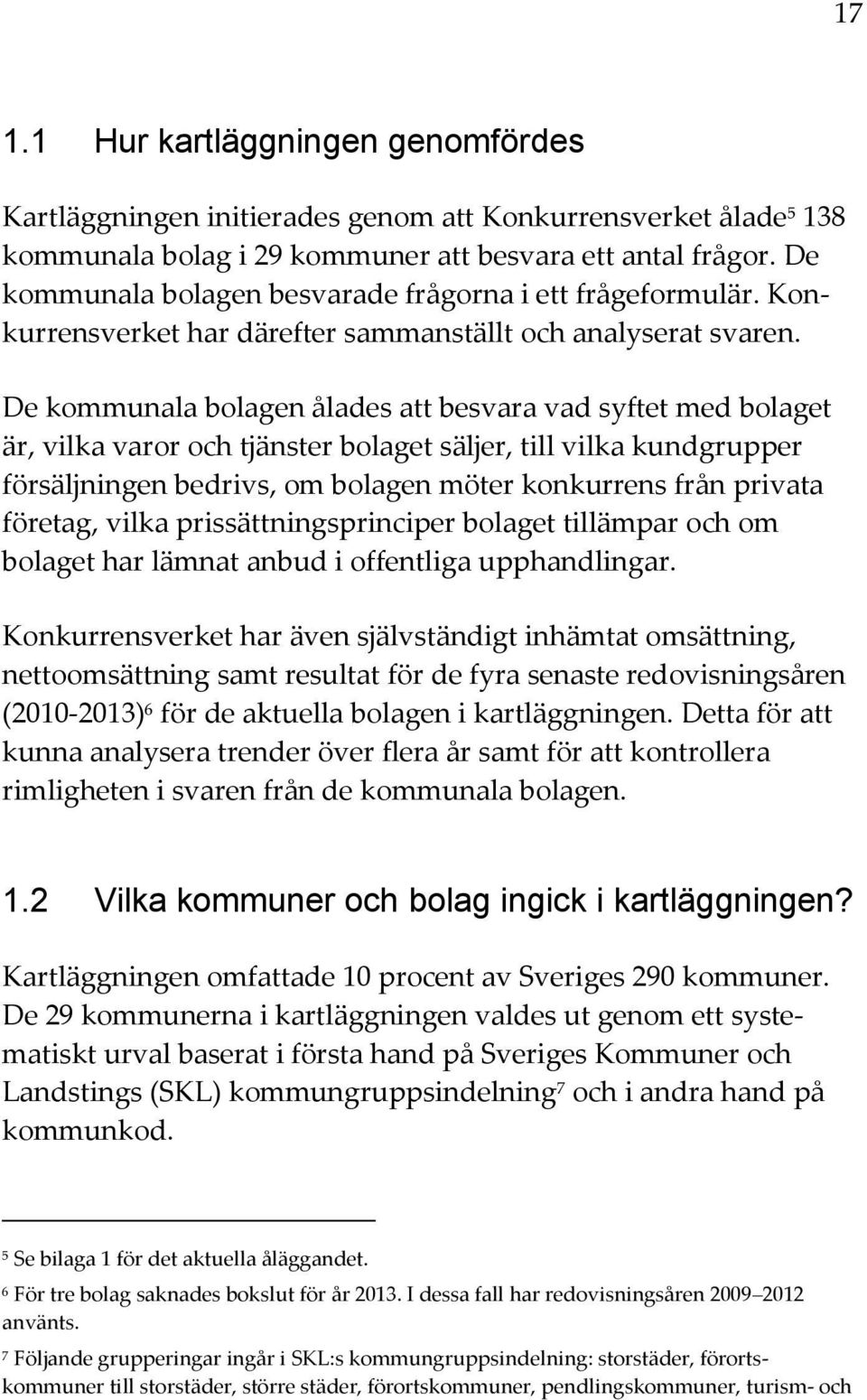 17

1.1 Hur kartläggningen genomfördes

Kartläggningen initierades genom att Konkurrensverket ålade$^5$ 138 kommunala bolag i 29 kommuner att besvara ett antal frågor. De kommunala bolagen besvarade frågorna i ett frågeformulär. Konkurrensverket har därefter sammanställt och analyserat svaren.

De kommunala bolagen ålades att besvara vad syftet med bolaget är, vilka varor och tjänster bolaget säljer, till vilka kundgrupper försäljningen bedrivs, om bolagen möter konkurrens från privata företag, vilka prissättningsprinciper bolaget tillämpar och om bolaget har lämnat anbud i offentliga upphandlingar.

Konkurrensverket har även självständigt inhämtat omsättning, nettoomsättning samt resultat för de fyra senaste redovisningsåren (2010-2013)$^6$ för de aktuella bolagen i kartläggningen. Detta för att kunna analysera trender över flera år samt för att kontrollera rimligheten i svaren från de kommunala bolagen.

1.2 Vilka kommuner och bolag ingick i kartläggningen?

Kartläggningen omfattade 10 procent av Sveriges 290 kommuner. De 29 kommunerna i kartläggningen valdes ut genom ett systematiskt urval baserat i första hand på Sveriges Kommuner och Landstings (SKL) kommungruppsindelning$^7$ och i andra hand på kommunkod.

$^5$ Se bilaga 1 för det aktuella åläggandet.

$^6$ För tre bolag saknades bokslut för år 2013. I dessa fall har redovisningsåren 2009–2012 använts.

$^7$ Följande grupperingar ingår i SKL:s kommungruppsindelning: storstäder, förortskommuner till storstäder, större städer, förortskommuner, pendlingskommuner, turism- och